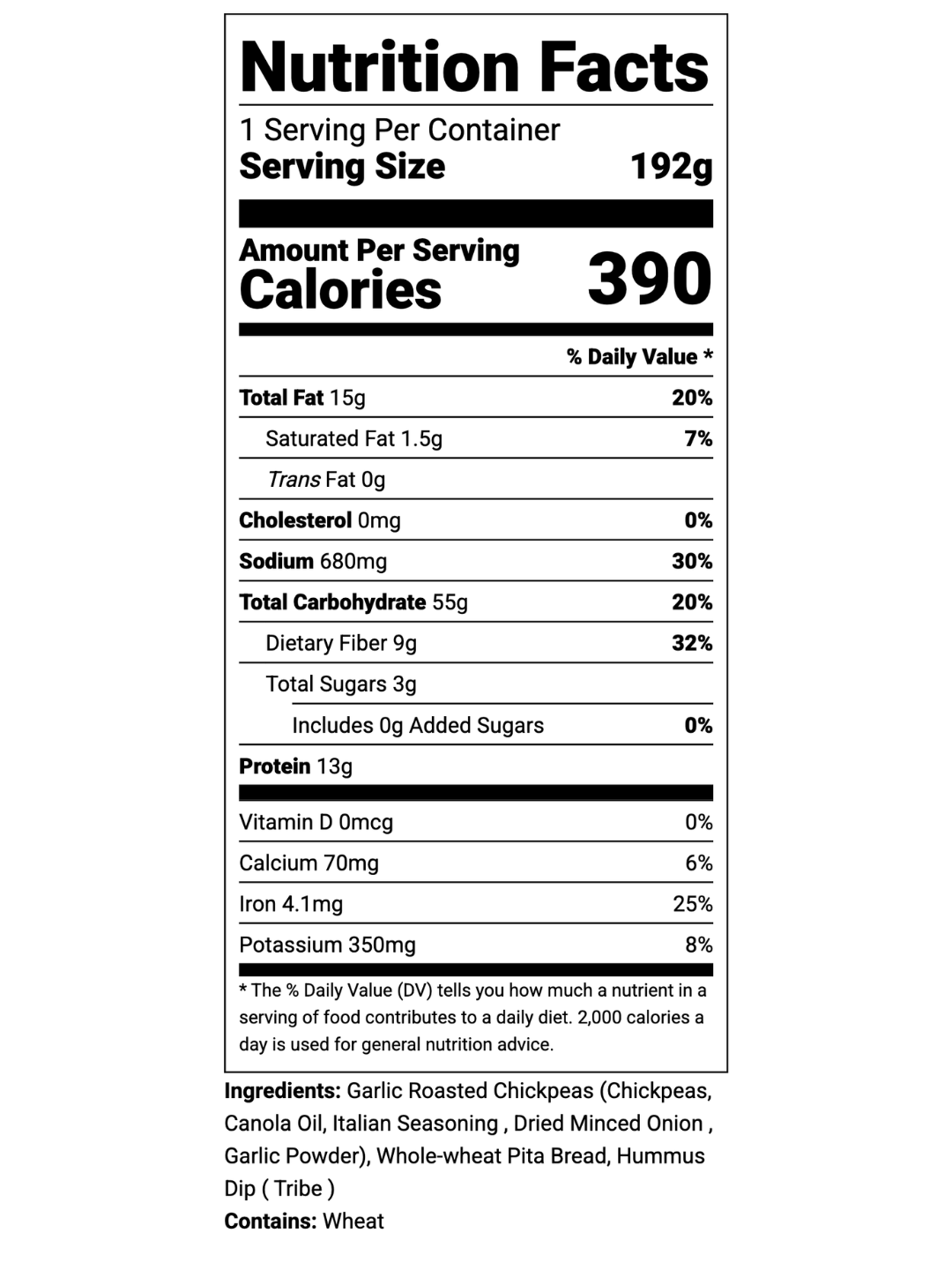 Nutrition Facts

1 Serving Per Container
Serving Size 192g

Amount Per Serving
Calories 390

% Daily Value *

Total Fat 15g 20%
Saturated Fat 1.5g 7%
Trans Fat 0g
Cholesterol 0mg 0%
Sodium 680mg 30%
Total Carbohydrate 55g 20%
Dietary Fiber 9g 32%
Total Sugars 3g
Includes 0g Added Sugars 0%
Protein 13g

Vitamin D 0mcg 0%
Calcium 70mg 6%
Iron 4.1mg 25%
Potassium 350mg 8%

* The % Daily Value (DV) tells you how much a nutrient in a serving of food contributes to a daily diet. 2,000 calories a day is used for general nutrition advice.

Ingredients: Garlic Roasted Chickpeas (Chickpeas, Canola Oil, Italian Seasoning , Dried Minced Onion , Garlic Powder), Whole-wheat Pita Bread, Hummus Dip ( Tribe )
Contains: Wheat